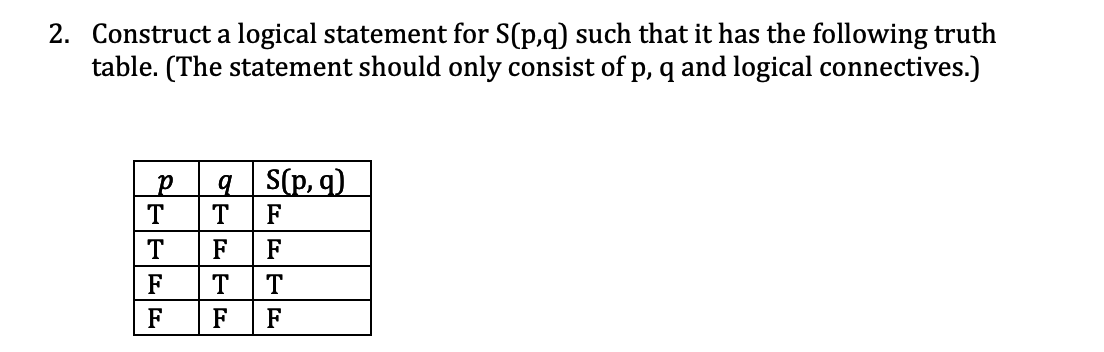 2. Construct a logical statement for S(p,q) such that it has the following truth table. (The statement should only consist of p, q and logical connectives.)

| $p$ | $q$ | S(p, q) |
|---|---|---|
| T | T | F |
| T | F | F |
| F | T | T |
| F | F | F |